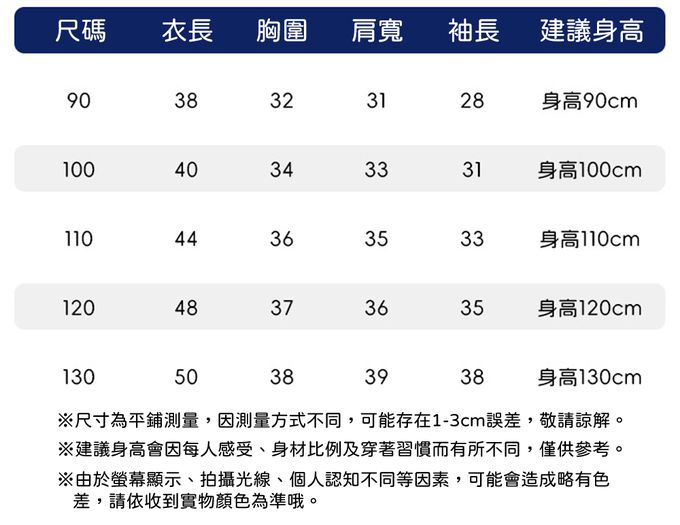 | 尺碼 | 衣長 | 胸圍 | 肩寬 | 袖長 | 建議身高 |
|---|---|---|---|---|---|
| 90 | 38 | 32 | 31 | 28 | 身高90cm |
| 100 | 40 | 34 | 33 | 31 | 身高100cm |
| 110 | 44 | 36 | 35 | 33 | 身高110cm |
| 120 | 48 | 37 | 36 | 35 | 身高120cm |
| 130 | 50 | 38 | 39 | 38 | 身高130cm |

※尺寸為平鋪測量，因測量方式不同，可能存在1-3cm誤差，敬請諒解。

※建議身高會因每人感受、身材比例及穿著習慣而有所不同，僅供參考。

※由於螢幕顯示、拍攝光線、個人認知不同等因素，可能會造成略有色差，請依收到實物顏色為準哦。